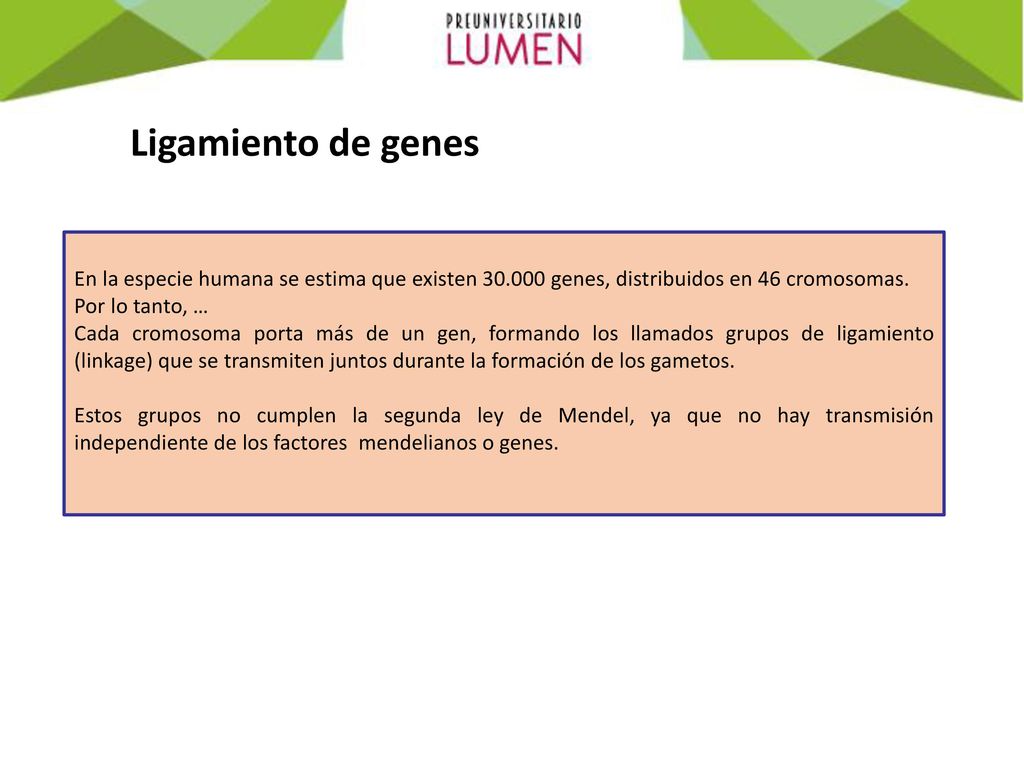 PREUNIVERSITARIO
LUMEN

Ligamiento de genes

En la especie humana se estima que existen 30.000 genes, distribuidos en 46 cromosomas. Por lo tanto, …
Cada cromosoma porta más de un gen, formando los llamados grupos de ligamiento (linkage) que se transmiten juntos durante la formación de los gametos.

Estos grupos no cumplen la segunda ley de Mendel, ya que no hay transmisión independiente de los factores mendelianos o genes.